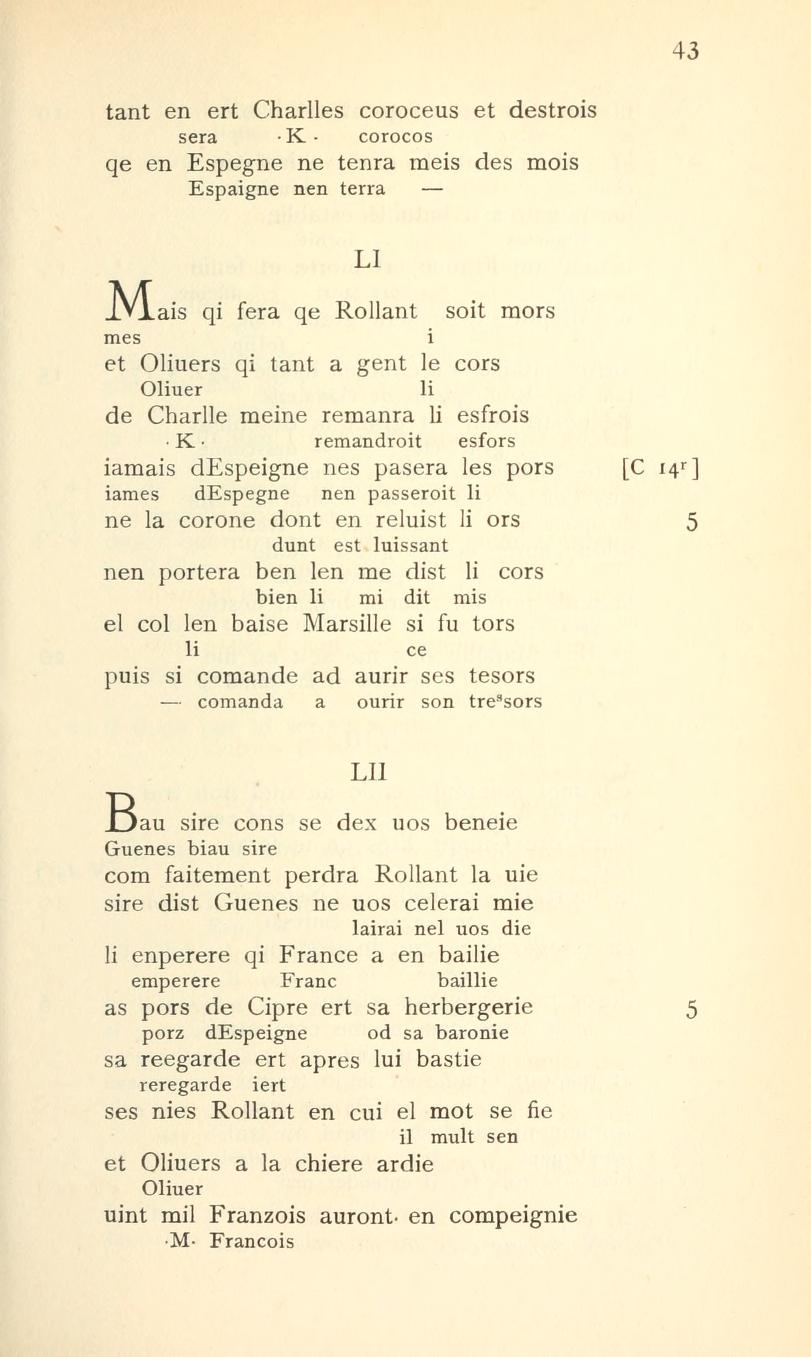 43

tant en ert Charlles coroceus et destrois
sera ·K· corocos
qe en Espegne ne tenra meis des mois
Espaigne nen terra —

LI

Mais qi fera qe Rollant soit mors
mes i
et Oliuers qi tant a gent le cors
Oliuer li
de Charlle meine remanra li esfrois
·K· remandroit esfors
iamais dEspeigne nes pasera les pors [C $14^r$]
iames dEspegne nen passeroit li
ne la corone dont en reluist li ors 5
dunt est luissant
nen portera ben len me dist li cors
bien li mi dit mis
el col len baise Marsille si fu tors
li ce
puis si comande ad aurir ses tesors
— comanda a ourir son tre$^s$sors

LII

Bau sire cons se dex uos beneie
Guenes biau sire
com faitement perdra Rollant la uie
sire dist Guenes ne uos celerai mie
lairai nel uos die
li enperere qi France a en bailie
emperere Franc baillie
as pors de Cipre ert sa herbergerie 5
porz dEspeigne od sa baronie
sa reegarde ert apres lui bastie
reregarde iert
ses nies Rollant en cui el mot se fie
il mult sen
et Oliuers a la chiere ardie
Oliuer
uint mil Franzois auront· en compeignie
·M· Francois